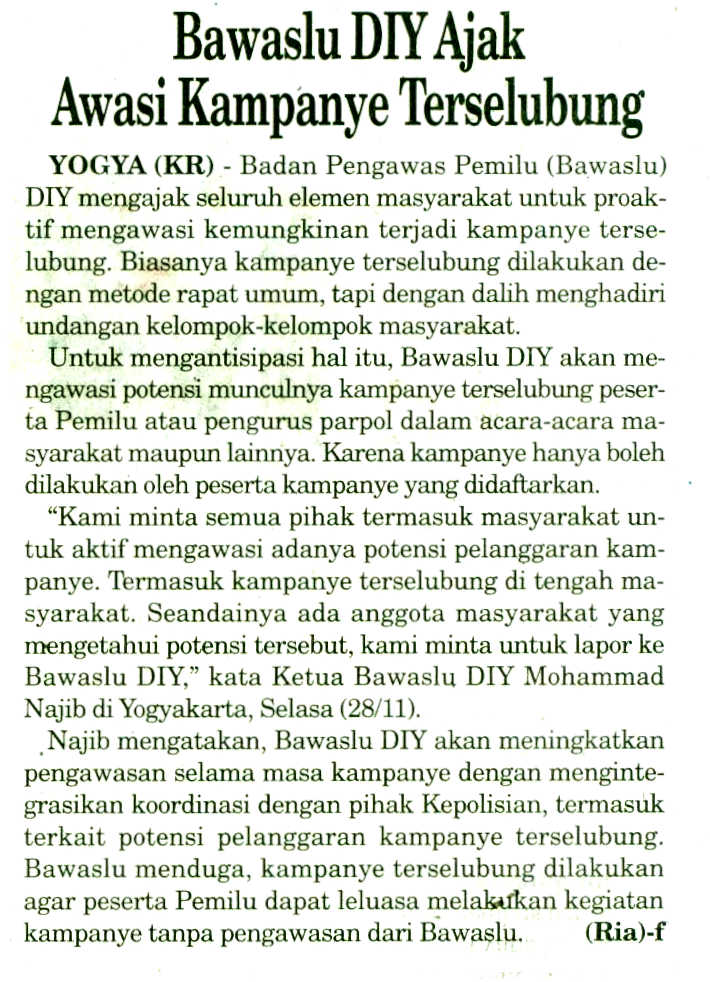 Bawaslu DIY Ajak Awasi Kampanye Terselubung

YOGYA (KR) - Badan Pengawas Pemilu (Bawaslu) DIY mengajak seluruh elemen masyarakat untuk proaktif mengawasi kemungkinan terjadi kampanye terselubung. Biasanya kampanye terselubung dilakukan dengan metode rapat umum, tapi dengan dalih menghadiri undangan kelompok-kelompok masyarakat.

Untuk mengantisipasi hal itu, Bawaslu DIY akan mengawasi potensi munculnya kampanye terselubung peserta Pemilu atau pengurus parpol dalam acara-acara masyarakat maupun lainnya. Karena kampanye hanya boleh dilakukan oleh peserta kampanye yang didaftarkan.

"Kami minta semua pihak termasuk masyarakat untuk aktif mengawasi adanya potensi pelanggaran kampanye. Termasuk kampanye terselubung di tengah masyarakat. Seandainya ada anggota masyarakat yang mengetahui potensi tersebut, kami minta untuk lapor ke Bawaslu DIY," kata Ketua Bawaslu DIY Mohammad Najib di Yogyakarta, Selasa (28/11).

Najib mengatakan, Bawaslu DIY akan meningkatkan pengawasan selama masa kampanye dengan mengintegrasikan koordinasi dengan pihak Kepolisian, termasuk terkait potensi pelanggaran kampanye terselubung. Bawaslu menduga, kampanye terselubung dilakukan agar peserta Pemilu dapat leluasa melakukan kegiatan kampanye tanpa pengawasan dari Bawaslu. (Ria)-f